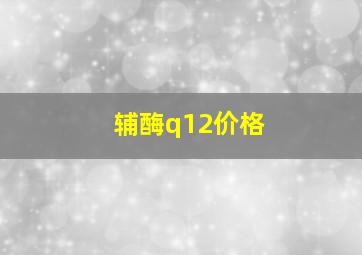 辅酶q12价格